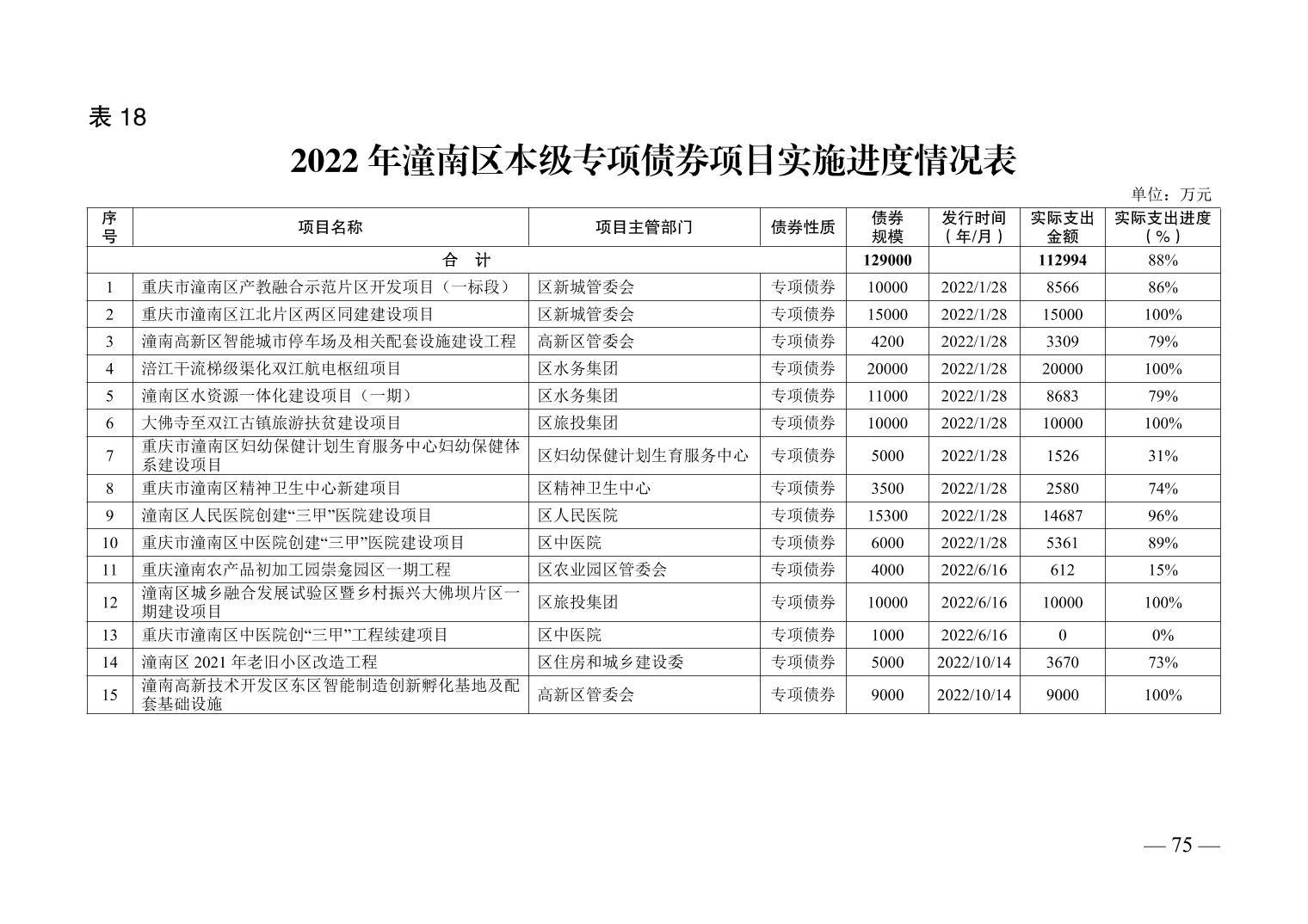 表 18

2022 年潼南区本级专项债券项目实施进度情况表

单位：万元

| 序号 | 项目名称 | 项目主管部门 | 债券性质 | 债券规模 | 发行时间（年/月） | 实际支出金额 | 实际支出进度（%） |
|---|---|---|---|---|---|---|---|
| 合　计 | | | | 129000 | | 112994 | 88% |
| 1 | 重庆市潼南区产教融合示范片区开发项目（一标段） | 区新城管委会 | 专项债券 | 10000 | 2022/1/28 | 8566 | 86% |
| 2 | 重庆市潼南区江北片区两区同建建设项目 | 区新城管委会 | 专项债券 | 15000 | 2022/1/28 | 15000 | 100% |
| 3 | 潼南高新区智能城市停车场及相关配套设施建设工程 | 高新区管委会 | 专项债券 | 4200 | 2022/1/28 | 3309 | 79% |
| 4 | 涪江干流梯级渠化双江航电枢纽项目 | 区水务集团 | 专项债券 | 20000 | 2022/1/28 | 20000 | 100% |
| 5 | 潼南区水资源一体化建设项目（一期） | 区水务集团 | 专项债券 | 11000 | 2022/1/28 | 8683 | 79% |
| 6 | 大佛寺至双江古镇旅游扶贫建设项目 | 区旅投集团 | 专项债券 | 10000 | 2022/1/28 | 10000 | 100% |
| 7 | 重庆市潼南区妇幼保健计划生育服务中心妇幼保健体系建设项目 | 区妇幼保健计划生育服务中心 | 专项债券 | 5000 | 2022/1/28 | 1526 | 31% |
| 8 | 重庆市潼南区精神卫生中心新建项目 | 区精神卫生中心 | 专项债券 | 3500 | 2022/1/28 | 2580 | 74% |
| 9 | 潼南区人民医院创建“三甲”医院建设项目 | 区人民医院 | 专项债券 | 15300 | 2022/1/28 | 14687 | 96% |
| 10 | 重庆市潼南区中医院创建“三甲”医院建设项目 | 区中医院 | 专项债券 | 6000 | 2022/1/28 | 5361 | 89% |
| 11 | 重庆潼南农产品初加工园崇龛园区一期工程 | 区农业园区管委会 | 专项债券 | 4000 | 2022/6/16 | 612 | 15% |
| 12 | 潼南区城乡融合发展试验区暨乡村振兴大佛坝片区一期建设项目 | 区旅投集团 | 专项债券 | 10000 | 2022/6/16 | 10000 | 100% |
| 13 | 重庆市潼南区中医院创“三甲”工程续建项目 | 区中医院 | 专项债券 | 1000 | 2022/6/16 | 0 | 0% |
| 14 | 潼南区 2021 年老旧小区改造工程 | 区住房和城乡建设委 | 专项债券 | 5000 | 2022/10/14 | 3670 | 73% |
| 15 | 潼南高新技术开发区东区智能制造创新孵化基地及配套基础设施 | 高新区管委会 | 专项债券 | 9000 | 2022/10/14 | 9000 | 100% |

— 75 —